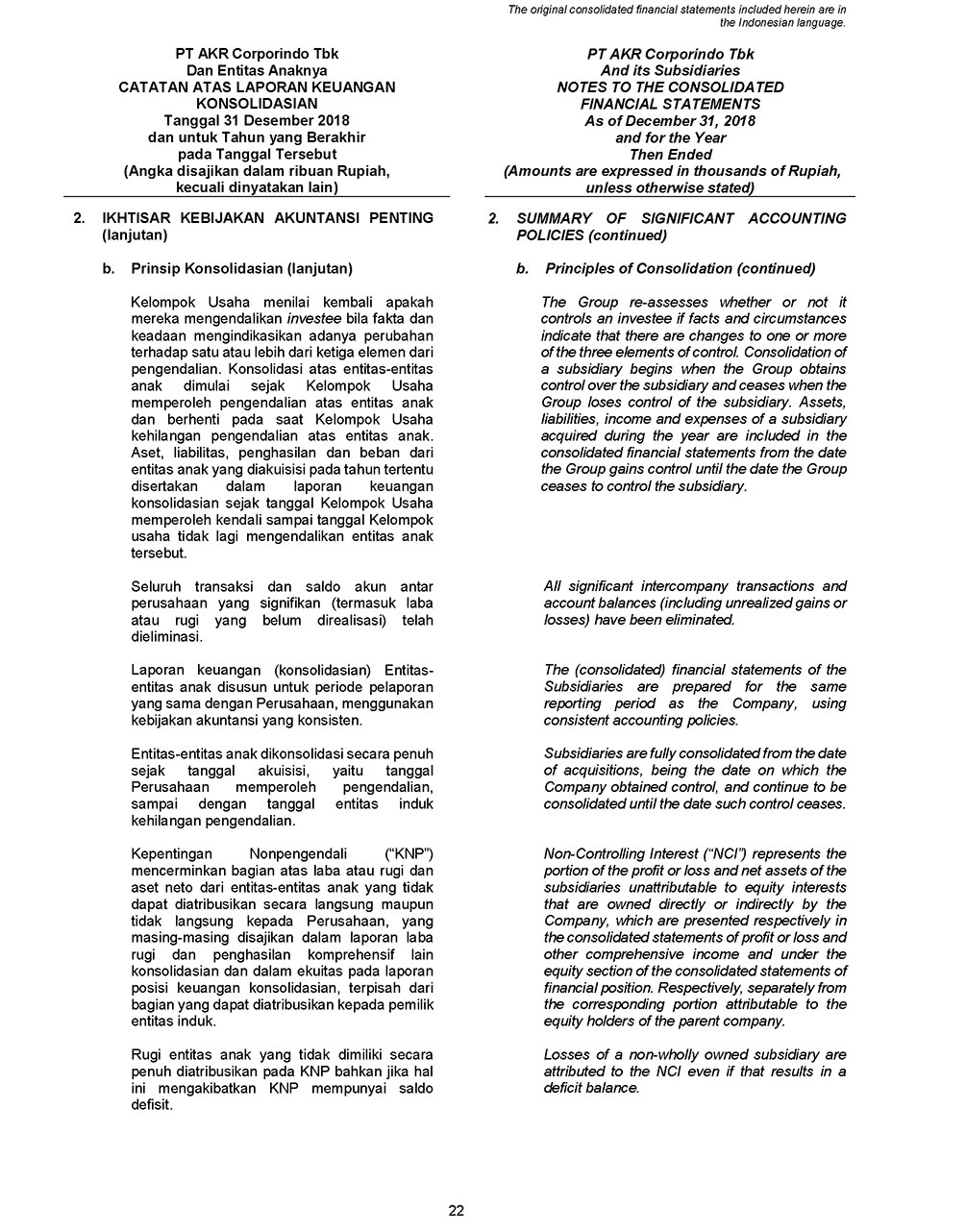 The original consolidated financial statements included herein are in the Indonesian language.

PT AKR Corporindo Tbk
Dan Entitas Anaknya
CATATAN ATAS LAPORAN KEUANGAN KONSOLIDASIAN
Tanggal 31 Desember 2018
dan untuk Tahun yang Berakhir pada Tanggal Tersebut
(Angka disajikan dalam ribuan Rupiah, kecuali dinyatakan lain)

2. IKHTISAR KEBIJAKAN AKUNTANSI PENTING (lanjutan)

b. Prinsip Konsolidasian (lanjutan)

Kelompok Usaha menilai kembali apakah mereka mengendalikan investee bila fakta dan keadaan mengindikasikan adanya perubahan terhadap satu atau lebih dari ketiga elemen dari pengendalian. Konsolidasi atas entitas-entitas anak dimulai sejak Kelompok Usaha memperoleh pengendalian atas entitas anak dan berhenti pada saat Kelompok Usaha kehilangan pengendalian atas entitas anak. Aset, liabilitas, penghasilan dan beban dari entitas anak yang diakuisisi pada tahun tertentu disertakan dalam laporan keuangan konsolidasian sejak tanggal Kelompok Usaha memperoleh kendali sampai tanggal Kelompok usaha tidak lagi mengendalikan entitas anak tersebut.

Seluruh transaksi dan saldo akun antar perusahaan yang signifikan (termasuk laba atau rugi yang belum direalisasi) telah dieliminasi.

Laporan keuangan (konsolidasian) Entitas-entitas anak disusun untuk periode pelaporan yang sama dengan Perusahaan, menggunakan kebijakan akuntansi yang konsisten.

Entitas-entitas anak dikonsolidasi secara penuh sejak tanggal akuisisi, yaitu tanggal Perusahaan memperoleh pengendalian, sampai dengan tanggal entitas induk kehilangan pengendalian.

Kepentingan Nonpengendali ("KNP") mencerminkan bagian atas laba atau rugi dan aset neto dari entitas-entitas anak yang tidak dapat diatribusikan secara langsung maupun tidak langsung kepada Perusahaan, yang masing-masing disajikan dalam laporan laba rugi dan penghasilan komprehensif lain konsolidasian dan dalam ekuitas pada laporan posisi keuangan konsolidasian, terpisah dari bagian yang dapat diatribusikan kepada pemilik entitas induk.

Rugi entitas anak yang tidak dimiliki secara penuh diatribusikan pada KNP bahkan jika hal ini mengakibatkan KNP mempunyai saldo defisit.

PT AKR Corporindo Tbk
And its Subsidiaries
NOTES TO THE CONSOLIDATED FINANCIAL STATEMENTS
As of December 31, 2018
and for the Year Then Ended
(Amounts are expressed in thousands of Rupiah, unless otherwise stated)

2. SUMMARY OF SIGNIFICANT ACCOUNTING POLICIES (continued)

b. Principles of Consolidation (continued)

The Group re-assesses whether or not it controls an investee if facts and circumstances indicate that there are changes to one or more of the three elements of control. Consolidation of a subsidiary begins when the Group obtains control over the subsidiary and ceases when the Group loses control of the subsidiary. Assets, liabilities, income and expenses of a subsidiary acquired during the year are included in the consolidated financial statements from the date the Group gains control until the date the Group ceases to control the subsidiary.

All significant intercompany transactions and account balances (including unrealized gains or losses) have been eliminated.

The (consolidated) financial statements of the Subsidiaries are prepared for the same reporting period as the Company, using consistent accounting policies.

Subsidiaries are fully consolidated from the date of acquisitions, being the date on which the Company obtained control, and continue to be consolidated until the date such control ceases.

Non-Controlling Interest ("NCI") represents the portion of the profit or loss and net assets of the subsidiaries unattributable to equity interests that are owned directly or indirectly by the Company, which are presented respectively in the consolidated statements of profit or loss and other comprehensive income and under the equity section of the consolidated statements of financial position. Respectively, separately from the corresponding portion attributable to the equity holders of the parent company.

Losses of a non-wholly owned subsidiary are attributed to the NCI even if that results in a deficit balance.

22